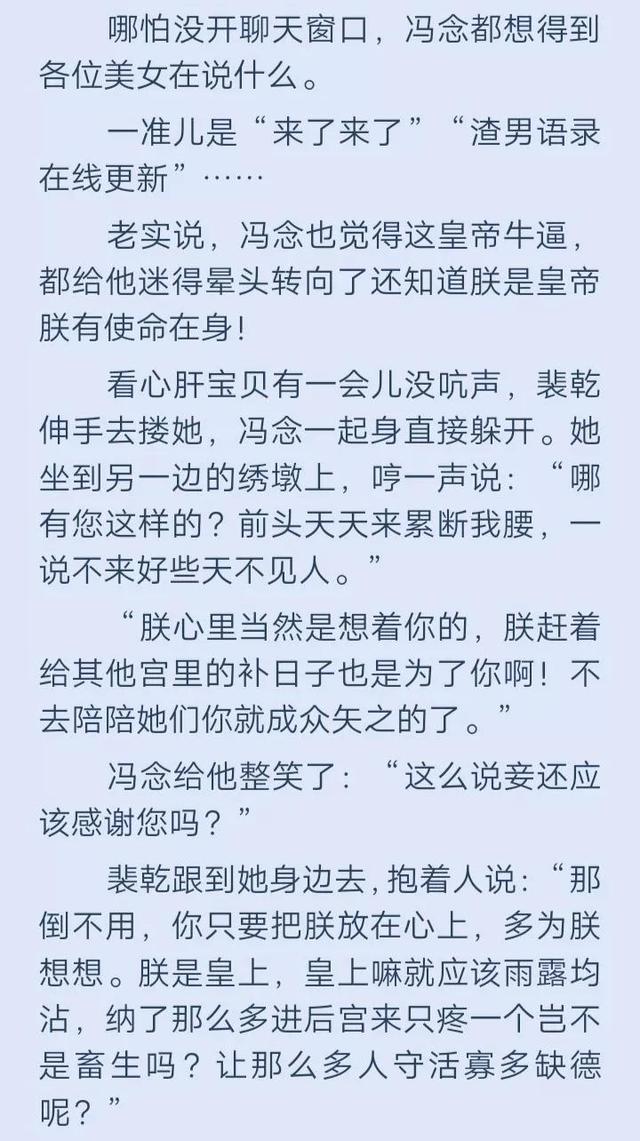 哪怕没开聊天窗口，冯念都想得到各位美女在说什么。

一准儿是“来了来了”“渣男语录在线更新”……

老实说，冯念也觉得这皇帝牛逼，都给他迷得晕头转向了还知道朕是皇帝朕有使命在身！

看心肝宝贝有一会儿没吭声，裴乾伸手去搂她，冯念一起身直接躲开。她坐到另一边的绣墩上，哼一声说：“哪有您这样的？前头天天来累断我腰，一说不来好些天不见人。”

“朕心里当然是想着你的，朕赶着给其他宫里的补日子也是为了你啊！不去陪陪她们你就成众矢之的了。”

冯念给他整笑了：“这么说妾还应该感谢您吗？”

裴乾跟到她身边去，抱着人说：“那倒不用，你只要把朕放在心上，多为朕想想。朕是皇上，皇上嘛就应该雨露均沾，纳了那么多进后宫来只疼一个岂不是畜生吗？让那么多人守活寡多缺德呢？”